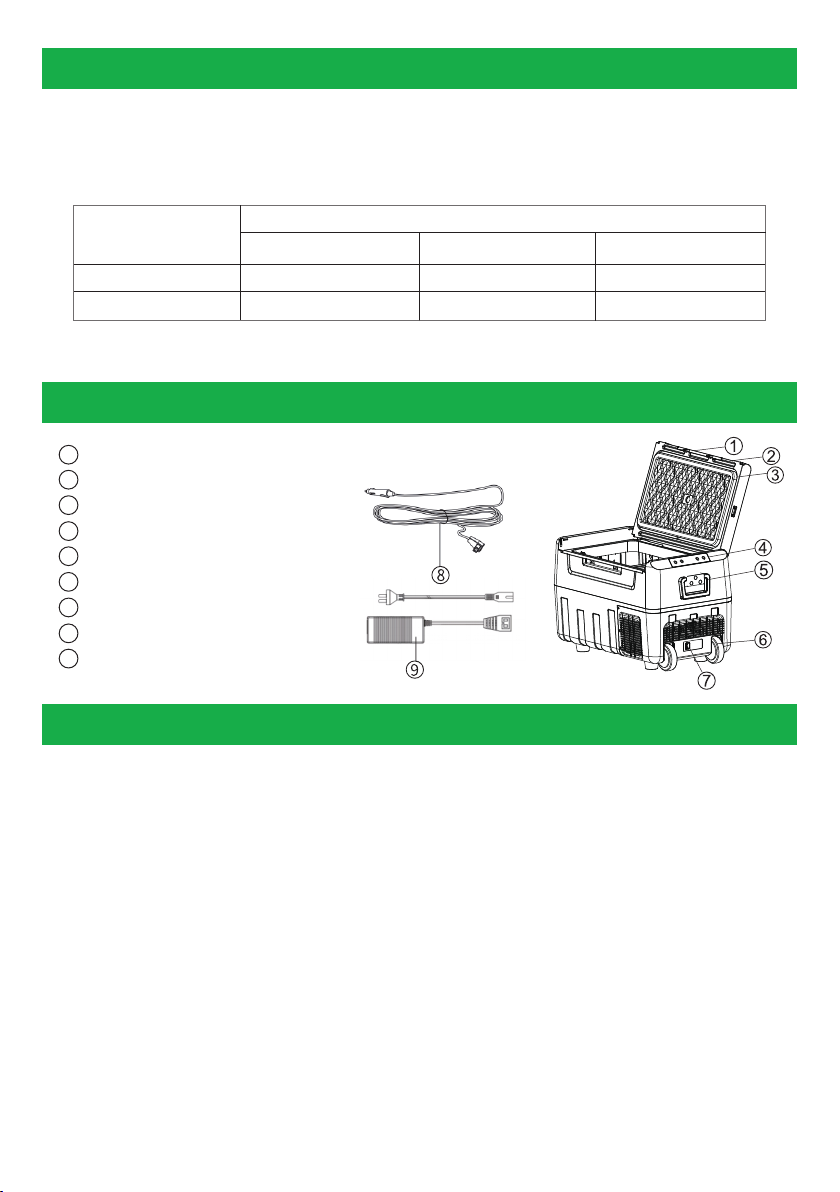 ①
②
③
④
⑤
⑥
⑦
⑧
⑨